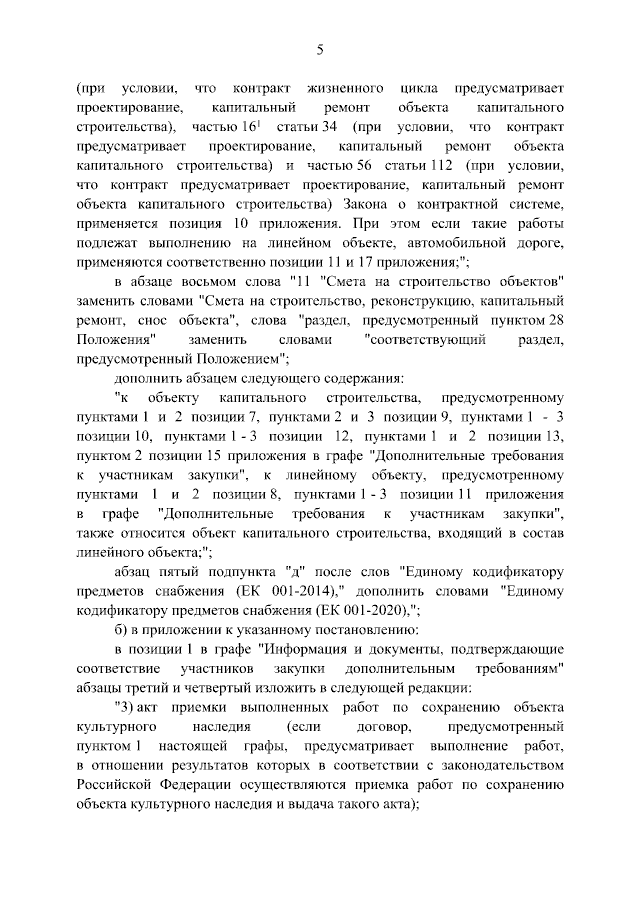 5

(при условии, что контракт жизненного цикла предусматривает проектирование, капитальный ремонт объекта капитального строительства), частью $16^1$ статьи 34 (при условии, что контракт предусматривает проектирование, капитальный ремонт объекта капитального строительства) и частью 56 статьи 112 (при условии, что контракт предусматривает проектирование, капитальный ремонт объекта капитального строительства) Закона о контрактной системе, применяется позиция 10 приложения. При этом если такие работы подлежат выполнению на линейном объекте, автомобильной дороге, применяются соответственно позиции 11 и 17 приложения;";

в абзаце восьмом слова "11 "Смета на строительство объектов" заменить словами "Смета на строительство, реконструкцию, капитальный ремонт, снос объекта", слова "раздел, предусмотренный пунктом 28 Положения" заменить словами "соответствующий раздел, предусмотренный Положением";

дополнить абзацем следующего содержания:

"к объекту капитального строительства, предусмотренному пунктами 1 и 2 позиции 7, пунктами 2 и 3 позиции 9, пунктами 1 - 3 позиции 10, пунктами 1 - 3 позиции 12, пунктами 1 и 2 позиции 13, пунктом 2 позиции 15 приложения в графе "Дополнительные требования к участникам закупки", к линейному объекту, предусмотренному пунктами 1 и 2 позиции 8, пунктами 1 - 3 позиции 11 приложения в графе "Дополнительные требования к участникам закупки", также относится объект капитального строительства, входящий в состав линейного объекта;";

абзац пятый подпункта "д" после слов "Единому кодификатору предметов снабжения (ЕК 001-2014)," дополнить словами "Единому кодификатору предметов снабжения (ЕК 001-2020),";

б) в приложении к указанному постановлению:

в позиции 1 в графе "Информация и документы, подтверждающие соответствие участников закупки дополнительным требованиям" абзацы третий и четвертый изложить в следующей редакции:

"3) акт приемки выполненных работ по сохранению объекта культурного наследия (если договор, предусмотренный пунктом 1 настоящей графы, предусматривает выполнение работ, в отношении результатов которых в соответствии с законодательством Российской Федерации осуществляются приемка работ по сохранению объекта культурного наследия и выдача такого акта);